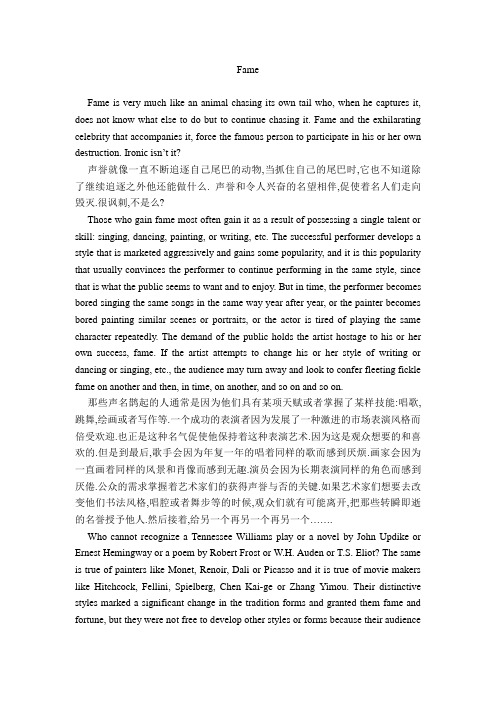 Fame

Fame is very much like an animal chasing its own tail who, when he captures it, does not know what else to do but to continue chasing it. Fame and the exhilarating celebrity that accompanies it, force the famous person to participate in his or her own destruction. Ironic isn't it?

声誉就像一直不断追逐自己尾巴的动物,当抓住自己的尾巴时,它也不知道除了继续追逐之外他还能做什么. 声誉和令人兴奋的名望相伴,促使着名人们走向毁灭.很讽刺,不是么?

Those who gain fame most often gain it as a result of possessing a single talent or skill: singing, dancing, painting, or writing, etc. The successful performer develops a style that is marketed aggressively and gains some popularity, and it is this popularity that usually convinces the performer to continue performing in the same style, since that is what the public seems to want and to enjoy. But in time, the performer becomes bored singing the same songs in the same way year after year, or the painter becomes bored painting similar scenes or portraits, or the actor is tired of playing the same character repeatedly. The demand of the public holds the artist hostage to his or her own success, fame. If the artist attempts to change his or her style of writing or dancing or singing, etc., the audience may turn away and look to confer fleeting fickle fame on another and then, in time, on another, and so on and so on.

那些声名鹊起的人通常是因为他们具有某项天赋或者掌握了某样技能:唱歌,跳舞,绘画或者写作等.一个成功的表演者因为发展了一种激进的市场表演风格而倍受欢迎.也正是这种名气促使他保持着这种表演艺术.因为这是观众想要的和喜欢的.但是到最后,歌手会因为年复一年的唱着同样的歌而感到厌烦.画家会因为一直画着同样的风景和肖像而感到无趣.演员会因为长期表演同样的角色而感到厌倦.公众的需求掌握着艺术家们的获得声誉与否的关键.如果艺术家们想要去改变他们书法风格,唱腔或者舞步等的时候,观众们就有可能离开,把那些转瞬即逝的名誉授予他人.然后接着,给另一个再另一个再另一个…….

Who cannot recognize a Tennessee Williams play or a novel by John Updike or Ernest Hemingway or a poem by Robert Frost or W.H. Auden or T.S. Eliot? The same is true of painters like Monet, Renoir, Dali or Picasso and it is true of movie makers like Hitchcock, Fellini, Spielberg, Chen Kai-ge or Zhang Yimou. Their distinctive styles marked a significant change in the tradition forms and granted them fame and fortune, but they were not free to develop other styles or forms because their audience